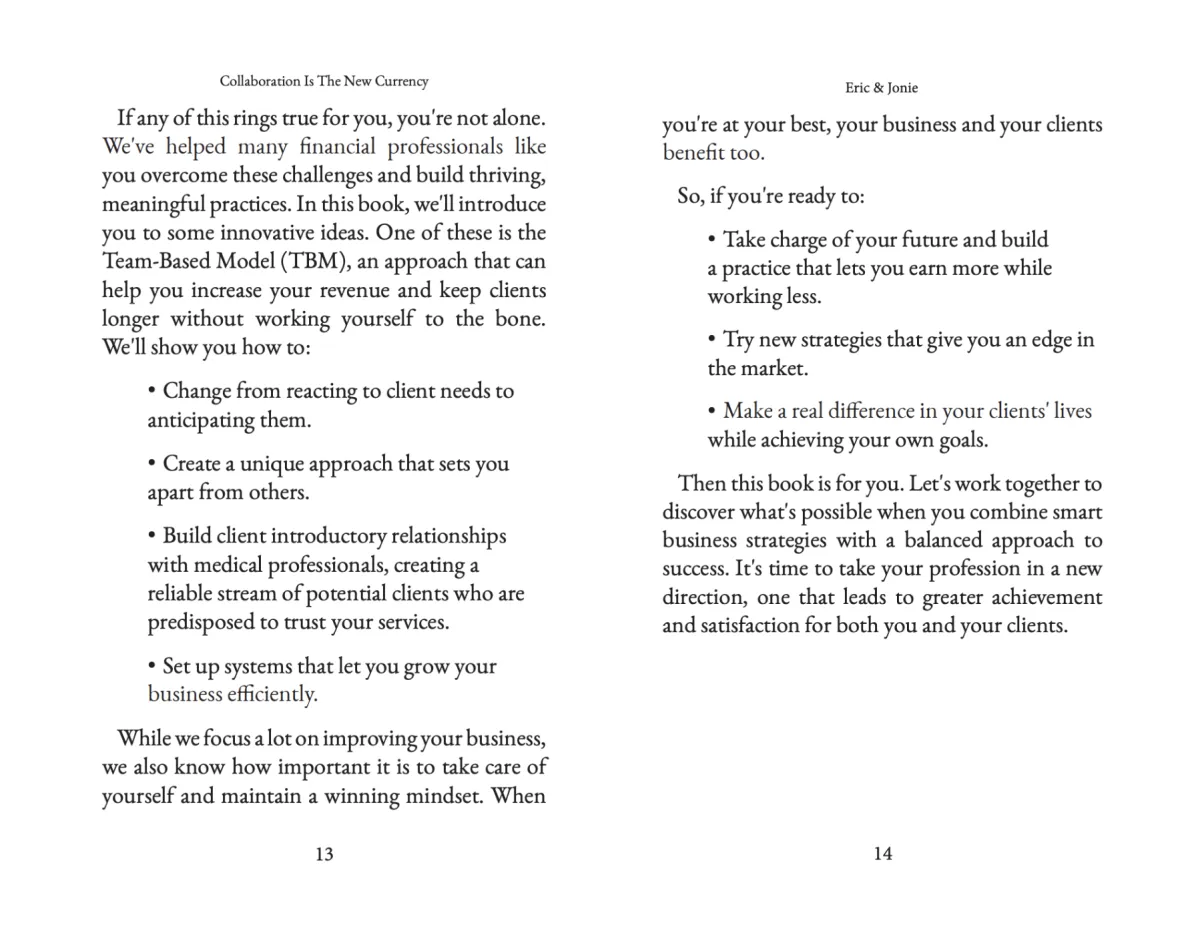 Collaboration Is The New Currency

If any of this rings true for you, you're not alone. We've helped many financial professionals like you overcome these challenges and build thriving, meaningful practices. In this book, we'll introduce you to some innovative ideas. One of these is the Team-Based Model (TBM), an approach that can help you increase your revenue and keep clients longer without working yourself to the bone. We'll show you how to:

• Change from reacting to client needs to anticipating them.

• Create a unique approach that sets you apart from others.

• Build client introductory relationships with medical professionals, creating a reliable stream of potential clients who are predisposed to trust your services.

• Set up systems that let you grow your business efficiently.

While we focus a lot on improving your business, we also know how important it is to take care of yourself and maintain a winning mindset. When

13

Eric & Jonie

you're at your best, your business and your clients benefit too.

So, if you're ready to:

• Take charge of your future and build a practice that lets you earn more while working less.

• Try new strategies that give you an edge in the market.

• Make a real difference in your clients' lives while achieving your own goals.

Then this book is for you. Let's work together to discover what's possible when you combine smart business strategies with a balanced approach to success. It's time to take your profession in a new direction, one that leads to greater achievement and satisfaction for both you and your clients.

14